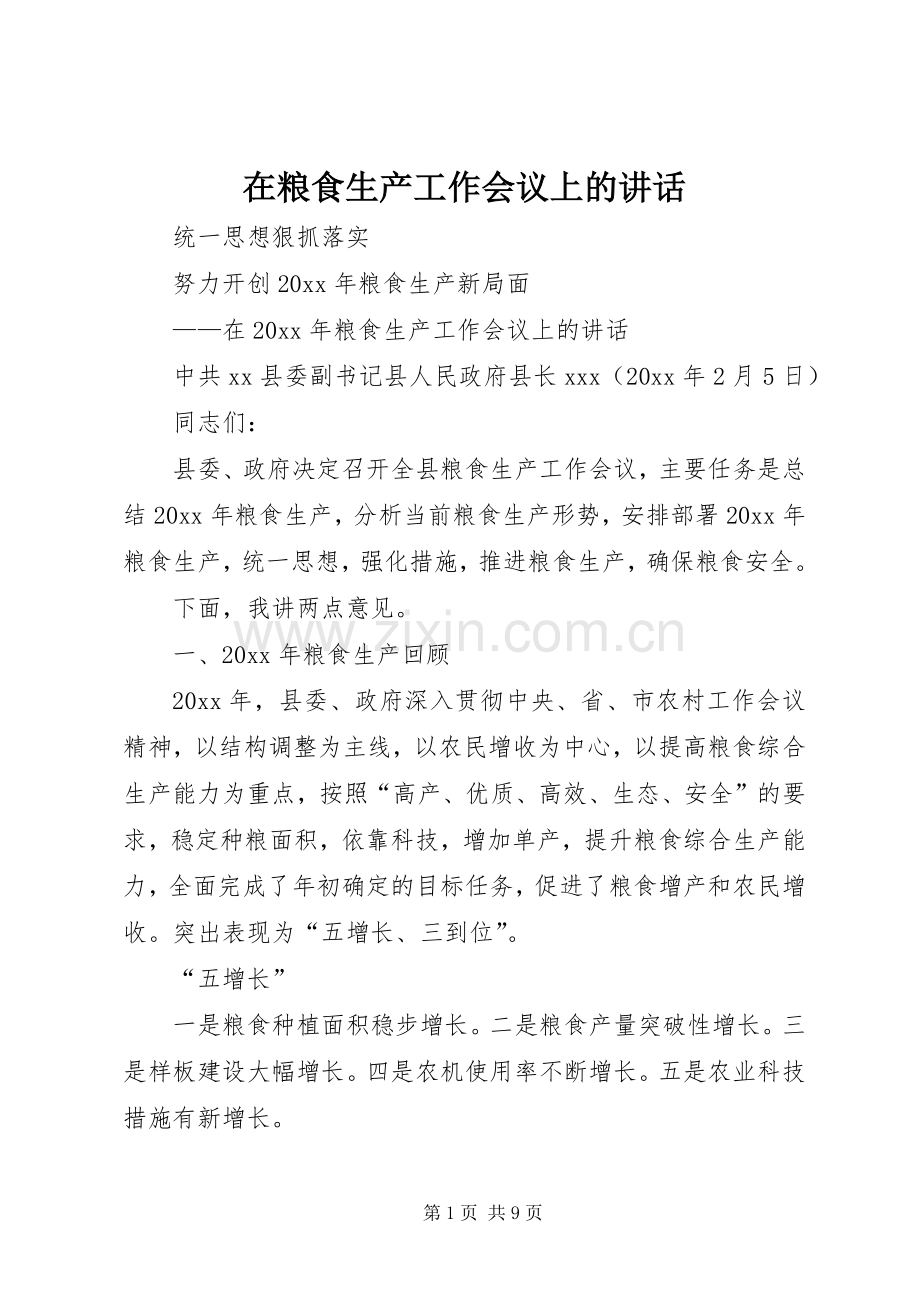 在粮食生产工作会议上的讲话

统一思想狠抓落实

努力开创20xx年粮食生产新局面

——在20xx年粮食生产工作会议上的讲话

中共xx县委副书记县人民政府县长xxx（20xx年2月5日）

同志们：

县委、政府决定召开全县粮食生产工作会议，主要任务是总结20xx年粮食生产，分析当前粮食生产形势，安排部署20xx年粮食生产，统一思想，强化措施，推进粮食生产，确保粮食安全。

下面，我讲两点意见。

一、20xx年粮食生产回顾

20xx年，县委、政府深入贯彻中央、省、市农村工作会议精神，以结构调整为主线，以农民增收为中心，以提高粮食综合生产能力为重点，按照“高产、优质、高效、生态、安全”的要求，稳定种粮面积，依靠科技，增加单产，提升粮食综合生产能力，全面完成了年初确定的目标任务，促进了粮食增产和农民增收。突出表现为“五增长、三到位”。

“五增长”

一是粮食种植面积稳步增长。二是粮食产量突破性增长。三是样板建设大幅增长。四是农机使用率不断增长。五是农业科技措施有新增长。

第1页 共9页

www.zixin.com.cn